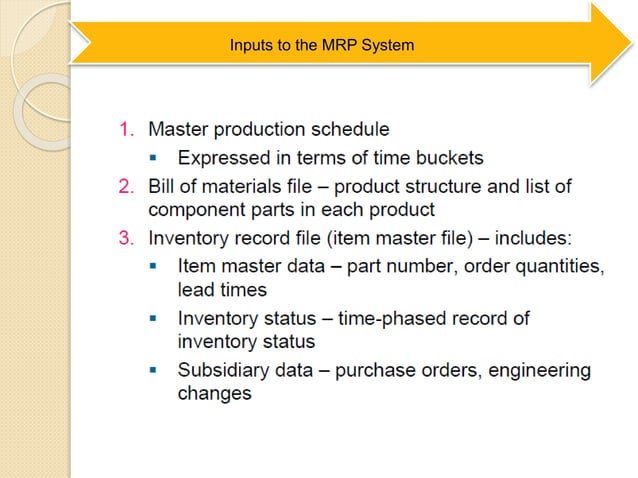 Inputs to the MRP System

1. Master production schedule
▪ Expressed in terms of time buckets
2. Bill of materials file – product structure and list of component parts in each product
3. Inventory record file (item master file) – includes:
▪ Item master data – part number, order quantities, lead times
▪ Inventory status – time-phased record of inventory status
▪ Subsidiary data – purchase orders, engineering changes